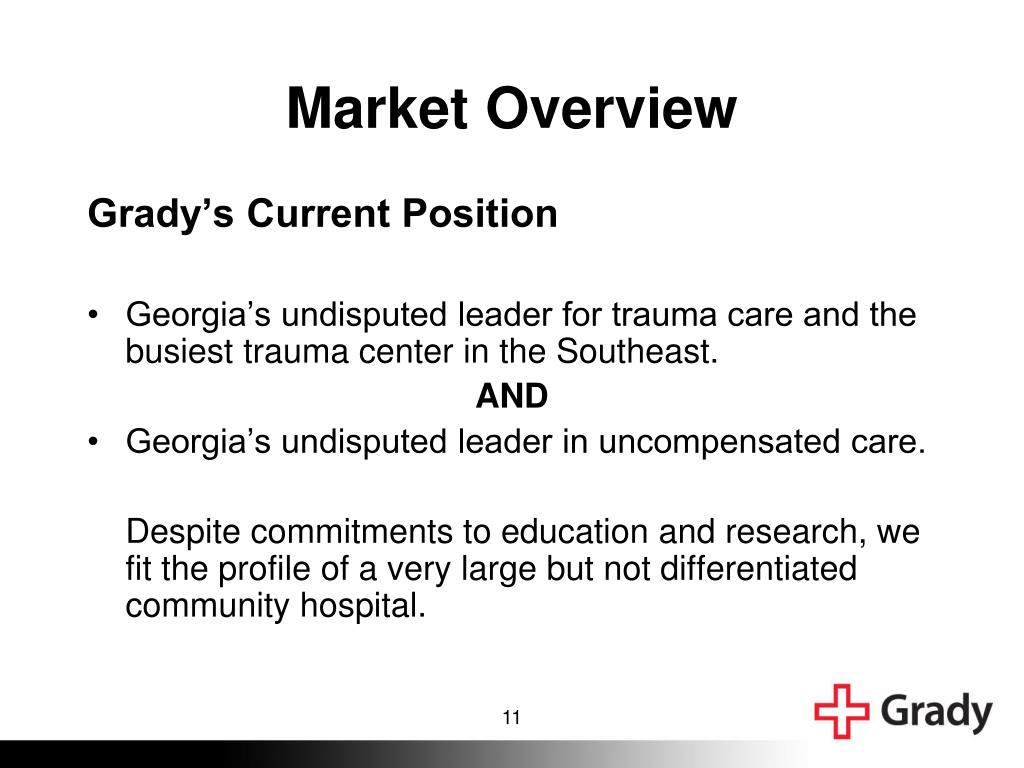 Market Overview

Grady’s Current Position

• Georgia’s undisputed leader for trauma care and the busiest trauma center in the Southeast.

AND

• Georgia’s undisputed leader in uncompensated care.

Despite commitments to education and research, we fit the profile of a very large but not differentiated community hospital.

11

Grady